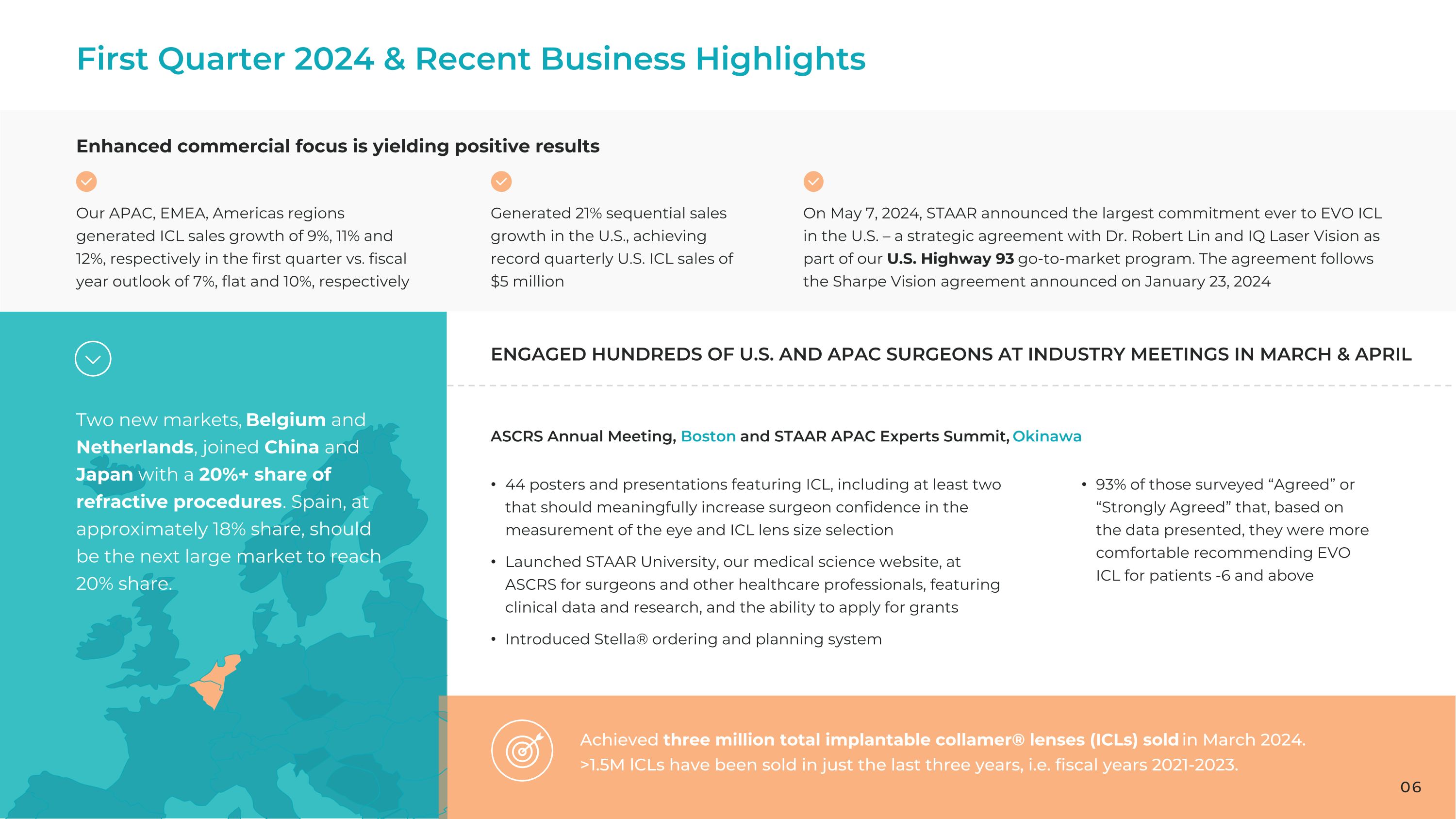 First Quarter 2024 & Recent Business Highlights

Enhanced commercial focus is yielding positive results

Our APAC, EMEA, Americas regions generated ICL sales growth of 9%, 11% and 12%, respectively in the first quarter vs. fiscal year outlook of 7%, flat and 10%, respectively

Generated 21% sequential sales growth in the U.S., achieving record quarterly U.S. ICL sales of $5 million

On May 7, 2024, STAAR announced the largest commitment ever to EVO ICL in the U.S. – a strategic agreement with Dr. Robert Lin and IQ Laser Vision as part of our U.S. Highway 93 go-to-market program. The agreement follows the Sharpe Vision agreement announced on January 23, 2024

Two new markets, Belgium and Netherlands, joined China and Japan with a 20%+ share of refractive procedures. Spain, at approximately 18% share, should be the next large market to reach 20% share.

ENGAGED HUNDREDS OF U.S. AND APAC SURGEONS AT INDUSTRY MEETINGS IN MARCH & APRIL

ASCRS Annual Meeting, Boston and STAAR APAC Experts Summit, Okinawa

• 44 posters and presentations featuring ICL, including at least two that should meaningfully increase surgeon confidence in the measurement of the eye and ICL lens size selection
• Launched STAAR University, our medical science website, at ASCRS for surgeons and other healthcare professionals, featuring clinical data and research, and the ability to apply for grants
• Introduced Stella® ordering and planning system

• 93% of those surveyed “Agreed” or “Strongly Agreed” that, based on the data presented, they were more comfortable recommending EVO ICL for patients -6 and above

Achieved three million total implantable collamer® lenses (ICLs) sold in March 2024. >1.5M ICLs have been sold in just the last three years, i.e. fiscal years 2021-2023.

06